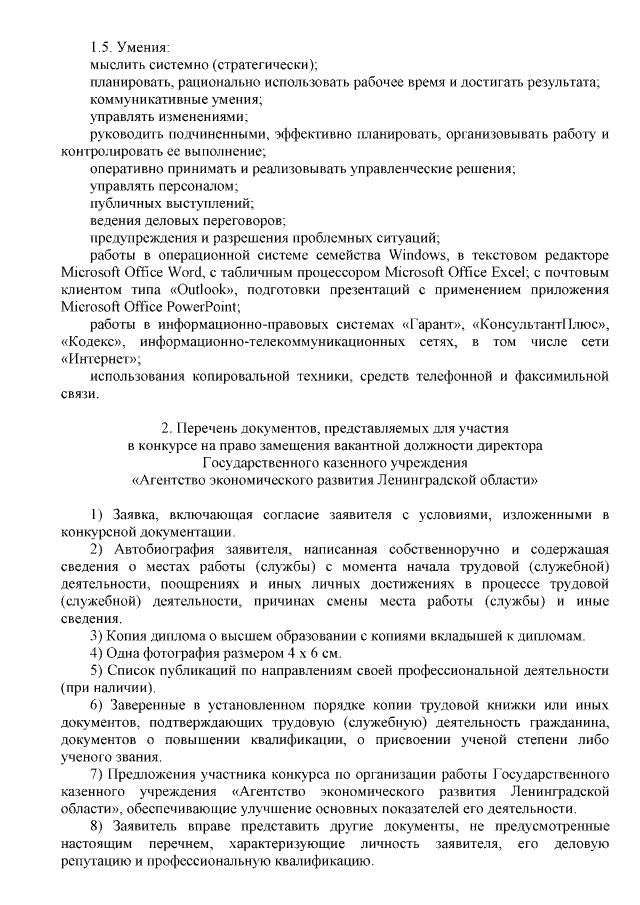 1.5. Умения:
мыслить системно (стратегически);
планировать, рационально использовать рабочее время и достигать результата;
коммуникативные умения;
управлять изменениями;
руководить подчиненными, эффективно планировать, организовывать работу и контролировать ее выполнение;
оперативно принимать и реализовывать управленческие решения;
управлять персоналом;
публичных выступлений;
ведения деловых переговоров;
предупреждения и разрешения проблемных ситуаций;
работы в операционной системе семейства Windows, в текстовом редакторе Microsoft Office Word, с табличным процессором Microsoft Office Excel; с почтовым клиентом типа «Outlook», подготовки презентаций с применением приложения Microsoft Office PowerPoint;
работы в информационно-правовых системах «Гарант», «КонсультантПлюс», «Кодекс», информационно-телекоммуникационных сетях, в том числе сети «Интернет»;
использования копировальной техники, средств телефонной и факсимильной связи.

2. Перечень документов, представляемых для участия в конкурсе на право замещения вакантной должности директора Государственного казенного учреждения «Агентство экономического развития Ленинградской области»

1) Заявка, включающая согласие заявителя с условиями, изложенными в конкурсной документации.
2) Автобиография заявителя, написанная собственноручно и содержащая сведения о местах работы (службы) с момента начала трудовой (служебной) деятельности, поощрениях и иных личных достижениях в процессе трудовой (служебной) деятельности, причинах смены места работы (службы) и иные сведения.
3) Копия диплома о высшем образовании с копиями вкладышей к дипломам.
4) Одна фотография размером 4 х 6 см.
5) Список публикаций по направлениям своей профессиональной деятельности (при наличии).
6) Заверенные в установленном порядке копии трудовой книжки или иных документов, подтверждающих трудовую (служебную) деятельность гражданина, документов о повышении квалификации, о присвоении ученой степени либо ученого звания.
7) Предложения участника конкурса по организации работы Государственного казенного учреждения «Агентство экономического развития Ленинградской области», обеспечивающие улучшение основных показателей его деятельности.
8) Заявитель вправе представить другие документы, не предусмотренные настоящим перечнем, характеризующие личность заявителя, его деловую репутацию и профессиональную квалификацию.